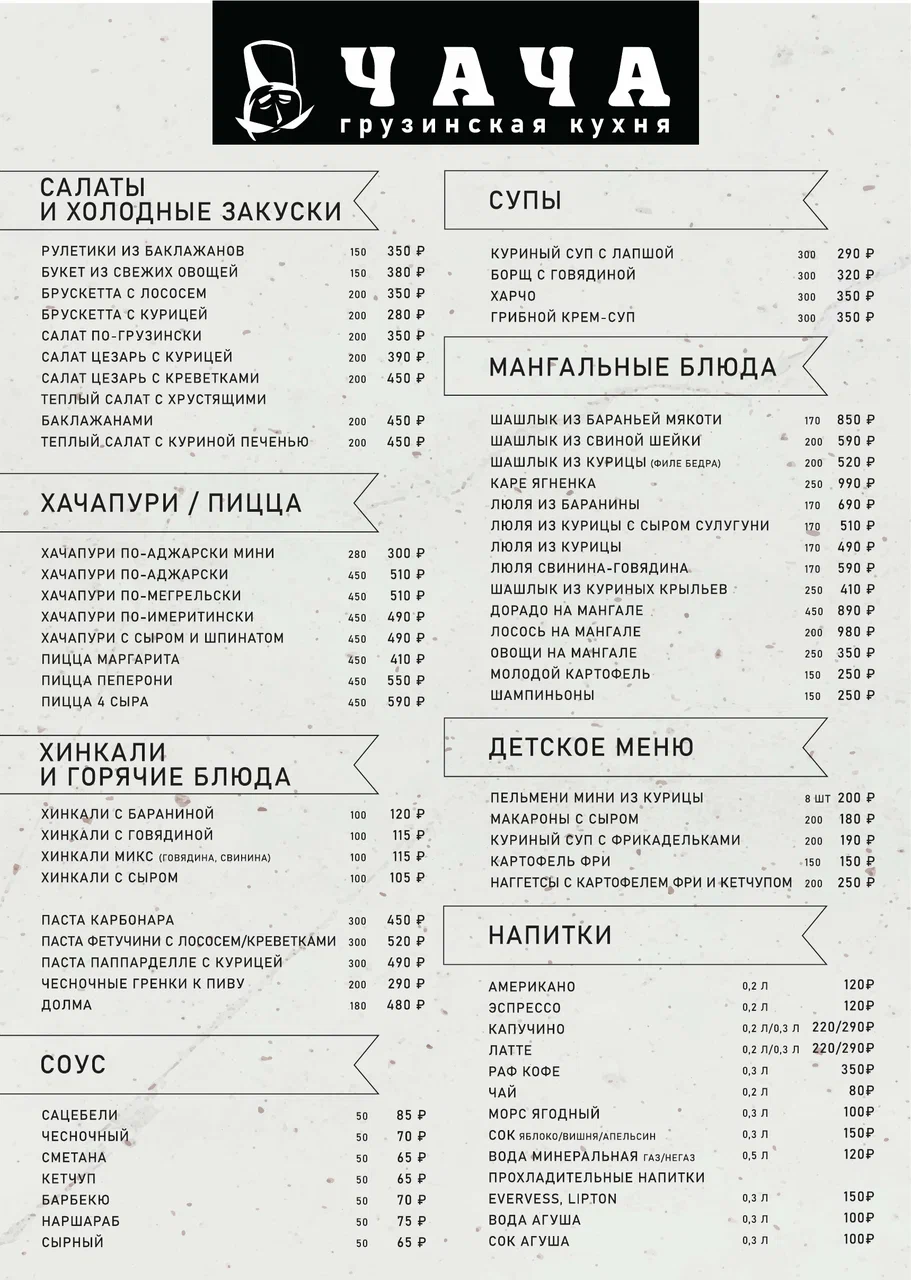 ЧАЧА
грузинская кухня

САЛАТЫ И ХОЛОДНЫЕ ЗАКУСКИ

| | | |
|---|---|---|
| РУЛЕТИКИ ИЗ БАКЛАЖАНОВ | 150 | 350 ₽ |
| БУКЕТ ИЗ СВЕЖИХ ОВОЩЕЙ | 150 | 380 ₽ |
| БРУСКЕТТА С ЛОСОСЕМ | 200 | 350 ₽ |
| БРУСКЕТТА С КУРИЦЕЙ | 200 | 280 ₽ |
| САЛАТ ПО-ГРУЗИНСКИ | 200 | 350 ₽ |
| САЛАТ ЦЕЗАРЬ С КУРИЦЕЙ | 200 | 390 ₽ |
| САЛАТ ЦЕЗАРЬ С КРЕВЕТКАМИ | 200 | 450 ₽ |
| ТЕПЛЫЙ САЛАТ С ХРУСТЯЩИМИ БАКЛАЖАНАМИ | 200 | 450 ₽ |
| ТЕПЛЫЙ САЛАТ С КУРИНОЙ ПЕЧЕНЬЮ | 200 | 450 ₽ |

ХАЧАПУРИ / ПИЦЦА

| | | |
|---|---|---|
| ХАЧАПУРИ ПО-АДЖАРСКИ МИНИ | 280 | 300 ₽ |
| ХАЧАПУРИ ПО-АДЖАРСКИ | 450 | 510 ₽ |
| ХАЧАПУРИ ПО-МЕГРЕЛЬСКИ | 450 | 510 ₽ |
| ХАЧАПУРИ ПО-ИМЕРИТИНСКИ | 450 | 490 ₽ |
| ХАЧАПУРИ С СЫРОМ И ШПИНАТОМ | 450 | 490 ₽ |
| ПИЦЦА МАРГАРИТА | 450 | 410 ₽ |
| ПИЦЦА ПЕПЕРОНИ | 450 | 550 ₽ |
| ПИЦЦА 4 СЫРА | 450 | 590 ₽ |

ХИНКАЛИ И ГОРЯЧИЕ БЛЮДА

| | | |
|---|---|---|
| ХИНКАЛИ С БАРАНИНОЙ | 100 | 120 ₽ |
| ХИНКАЛИ С ГОВЯДИНОЙ | 100 | 115 ₽ |
| ХИНКАЛИ МИКС (ГОВЯДИНА, СВИНИНА) | 100 | 115 ₽ |
| ХИНКАЛИ С СЫРОМ | 100 | 105 ₽ |
| ПАСТА КАРБОНАРА | 300 | 450 ₽ |
| ПАСТА ФЕТУЧИНИ С ЛОСОСЕМ/КРЕВЕТКАМИ | 300 | 520 ₽ |
| ПАСТА ПАППАРДЕЛЛЕ С КУРИЦЕЙ | 300 | 490 ₽ |
| ЧЕСНОЧНЫЕ ГРЕНКИ К ПИВУ | 200 | 290 ₽ |
| ДОЛМА | 180 | 480 ₽ |

СОУС

| | | |
|---|---|---|
| САЦЕБЕЛИ | 50 | 85 ₽ |
| ЧЕСНОЧНЫЙ | 50 | 70 ₽ |
| СМЕТАНА | 50 | 65 ₽ |
| КЕТЧУП | 50 | 65 ₽ |
| БАРБЕКЮ | 50 | 70 ₽ |
| НАРШАРАБ | 50 | 75 ₽ |
| СЫРНЫЙ | 50 | 65 ₽ |

СУПЫ

| | | |
|---|---|---|
| КУРИНЫЙ СУП С ЛАПШОЙ | 300 | 290 ₽ |
| БОРЩ С ГОВЯДИНОЙ | 300 | 320 ₽ |
| ХАРЧО | 300 | 350 ₽ |
| ГРИБНОЙ КРЕМ-СУП | 300 | 350 ₽ |

МАНГАЛЬНЫЕ БЛЮДА

| | | |
|---|---|---|
| ШАШЛЫК ИЗ БАРАНЬЕЙ МЯКОТИ | 170 | 850 ₽ |
| ШАШЛЫК ИЗ СВИНОЙ ШЕЙКИ | 200 | 590 ₽ |
| ШАШЛЫК ИЗ КУРИЦЫ (ФИЛЕ БЕДРА) | 200 | 520 ₽ |
| КАРЕ ЯГНЕНКА | 250 | 990 ₽ |
| ЛЮЛЯ ИЗ БАРАНИНЫ | 170 | 690 ₽ |
| ЛЮЛЯ ИЗ КУРИЦЫ С СЫРОМ СУЛУГУНИ | 170 | 510 ₽ |
| ЛЮЛЯ ИЗ КУРИЦЫ | 170 | 490 ₽ |
| ЛЮЛЯ СВИНИНА-ГОВЯДИНА | 170 | 590 ₽ |
| ШАШЛЫК ИЗ КУРИНЫХ КРЫЛЬЕВ | 250 | 410 ₽ |
| ДОРАДО НА МАНГАЛЕ | 450 | 890 ₽ |
| ЛОСОСЬ НА МАНГАЛЕ | 200 | 980 ₽ |
| ОВОЩИ НА МАНГАЛЕ | 250 | 350 ₽ |
| МОЛОДОЙ КАРТОФЕЛЬ | 150 | 250 ₽ |
| ШАМПИНЬОНЫ | 150 | 250 ₽ |

ДЕТСКОЕ МЕНЮ

| | | |
|---|---|---|
| ПЕЛЬМЕНИ МИНИ ИЗ КУРИЦЫ | 8 ШТ | 200 ₽ |
| МАКАРОНЫ С СЫРОМ | 200 | 180 ₽ |
| КУРИНЫЙ СУП С ФРИКАДЕЛЬКАМИ | 200 | 190 ₽ |
| КАРТОФЕЛЬ ФРИ | 150 | 150 ₽ |
| НАГГЕТСЫ С КАРТОФЕЛЕМ ФРИ И КЕТЧУПОМ | 200 | 250 ₽ |

НАПИТКИ

| | | |
|---|---|---|
| АМЕРИКАНО | 0,2 Л | 120₽ |
| ЭСПРЕССО | 0,2 Л | 120₽ |
| КАПУЧИНО | 0,2 Л/0,3 Л | 220/290₽ |
| ЛАТТЕ | 0,2 Л/0,3 Л | 220/290₽ |
| РАФ КОФЕ | 0,3 Л | 350₽ |
| ЧАЙ | 0,2 Л | 80₽ |
| МОРС ЯГОДНЫЙ | 0,3 Л | 100₽ |
| СОК ЯБЛОКО/ВИШНЯ/АПЕЛЬСИН | 0,3 Л | 150₽ |
| ВОДА МИНЕРАЛЬНАЯ ГАЗ/НЕГАЗ | 0,5 Л | 120₽ |
| ПРОХЛАДИТЕЛЬНЫЕ НАПИТКИ EVERVESS, LIPTON | 0,3 Л | 150₽ |
| ВОДА АГУША | 0,3 Л | 100₽ |
| СОК АГУША | 0,3 Л | 100₽ |